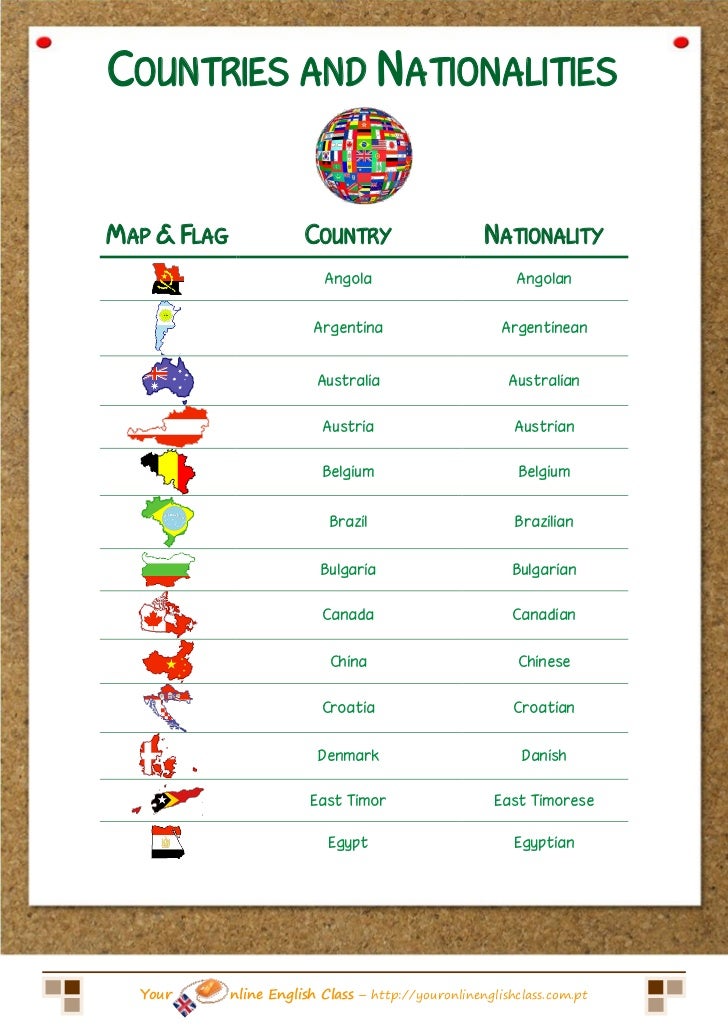 COUNTRIES AND NATIONALITIES

| MAP & FLAG | COUNTRY | NATIONALITY |
|---|---|---|
| | Angola | Angolan |
| | Argentina | Argentinean |
| | Australia | Australian |
| | Austria | Austrian |
| | Belgium | Belgium |
| | Brazil | Brazilian |
| | Bulgaria | Bulgarian |
| | Canada | Canadian |
| | China | Chinese |
| | Croatia | Croatian |
| | Denmark | Danish |
| | East Timor | East Timorese |
| | Egypt | Egyptian |

Your nline English Class – http://youronlineenglishclass.com.pt